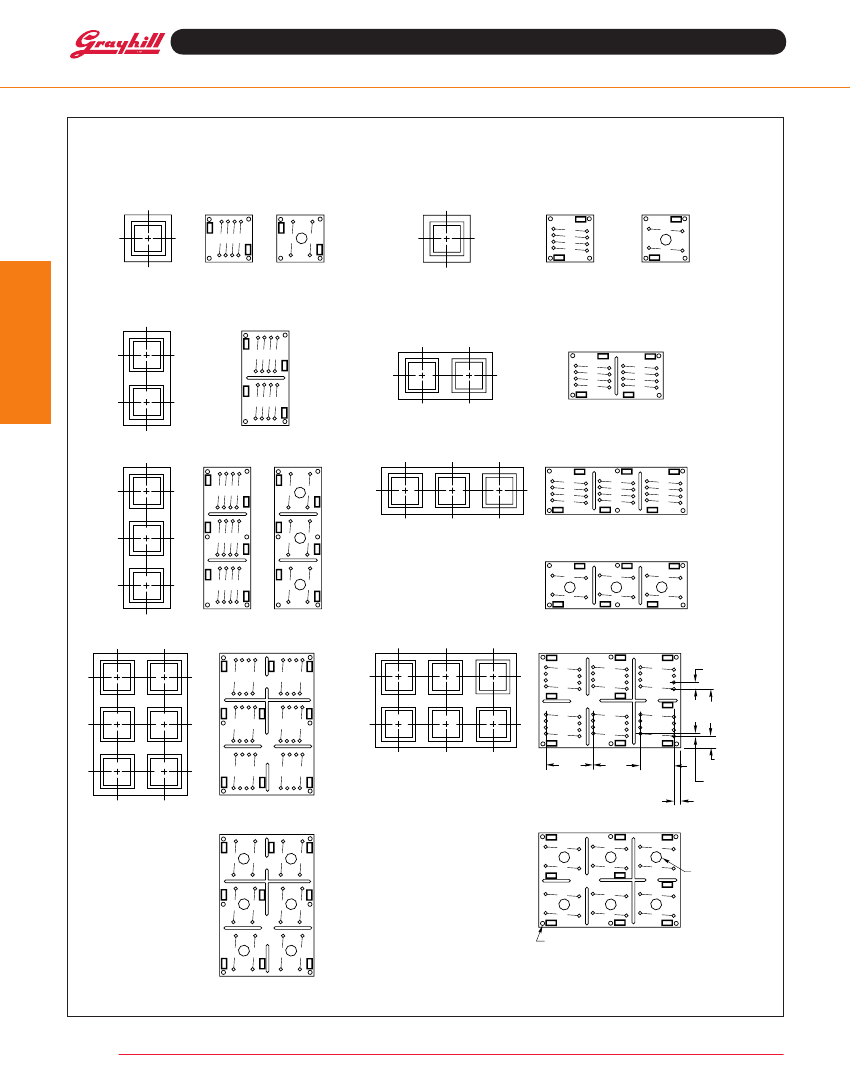 Grayhill